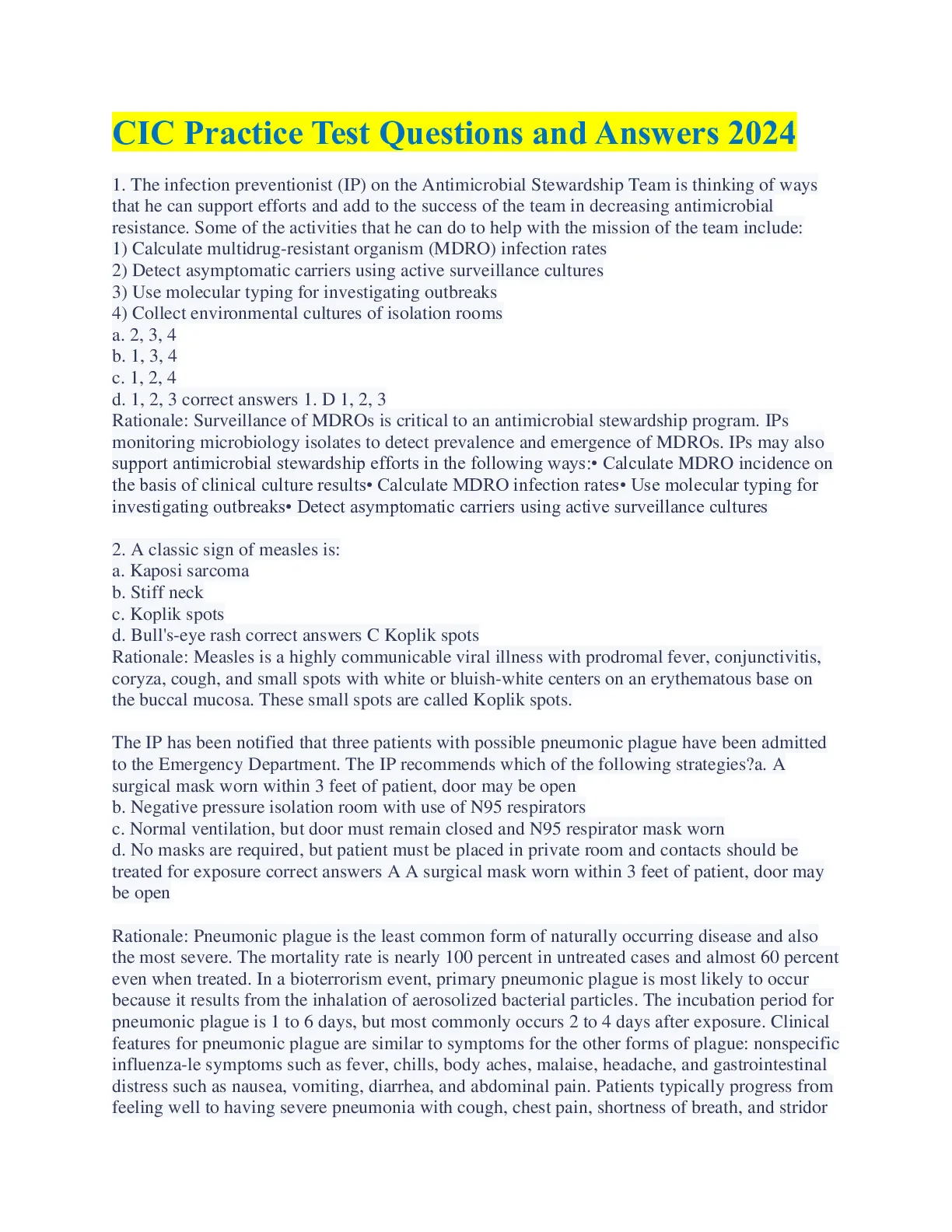 CIC Practice Test Questions and Answers 2024

1. The infection preventionist (IP) on the Antimicrobial Stewardship Team is thinking of ways that he can support efforts and add to the success of the team in decreasing antimicrobial resistance. Some of the activities that he can do to help with the mission of the team include:
1) Calculate multidrug-resistant organism (MDRO) infection rates
2) Detect asymptomatic carriers using active surveillance cultures
3) Use molecular typing for investigating outbreaks
4) Collect environmental cultures of isolation rooms
a. 2, 3, 4
b. 1, 3, 4
c. 1, 2, 4
d. 1, 2, 3 correct answers 1. D 1, 2, 3
Rationale: Surveillance of MDROs is critical to an antimicrobial stewardship program. IPs monitoring microbiology isolates to detect prevalence and emergence of MDROs. IPs may also support antimicrobial stewardship efforts in the following ways:• Calculate MDRO incidence on the basis of clinical culture results• Calculate MDRO infection rates• Use molecular typing for investigating outbreaks• Detect asymptomatic carriers using active surveillance cultures

2. A classic sign of measles is:
a. Kaposi sarcoma
b. Stiff neck
c. Koplik spots
d. Bull's-eye rash correct answers C Koplik spots
Rationale: Measles is a highly communicable viral illness with prodromal fever, conjunctivitis, coryza, cough, and small spots with white or bluish-white centers on an erythematous base on the buccal mucosa. These small spots are called Koplik spots.

The IP has been notified that three patients with possible pneumonic plague have been admitted to the Emergency Department. The IP recommends which of the following strategies?a. A surgical mask worn within 3 feet of patient, door may be open
b. Negative pressure isolation room with use of N95 respirators
c. Normal ventilation, but door must remain closed and N95 respirator mask worn
d. No masks are required, but patient must be placed in private room and contacts should be treated for exposure correct answers A A surgical mask worn within 3 feet of patient, door may be open

Rationale: Pneumonic plague is the least common form of naturally occurring disease and also the most severe. The mortality rate is nearly 100 percent in untreated cases and almost 60 percent even when treated. In a bioterrorism event, primary pneumonic plague is most likely to occur because it results from the inhalation of aerosolized bacterial particles. The incubation period for pneumonic plague is 1 to 6 days, but most commonly occurs 2 to 4 days after exposure. Clinical features for pneumonic plague are similar to symptoms for the other forms of plague: nonspecific influenza-le symptoms such as fever, chills, body aches, malaise, headache, and gastrointestinal distress such as nausea, vomiting, diarrhea, and abdominal pain. Patients typically progress from feeling well to having severe pneumonia with cough, chest pain, shortness of breath, and stridor